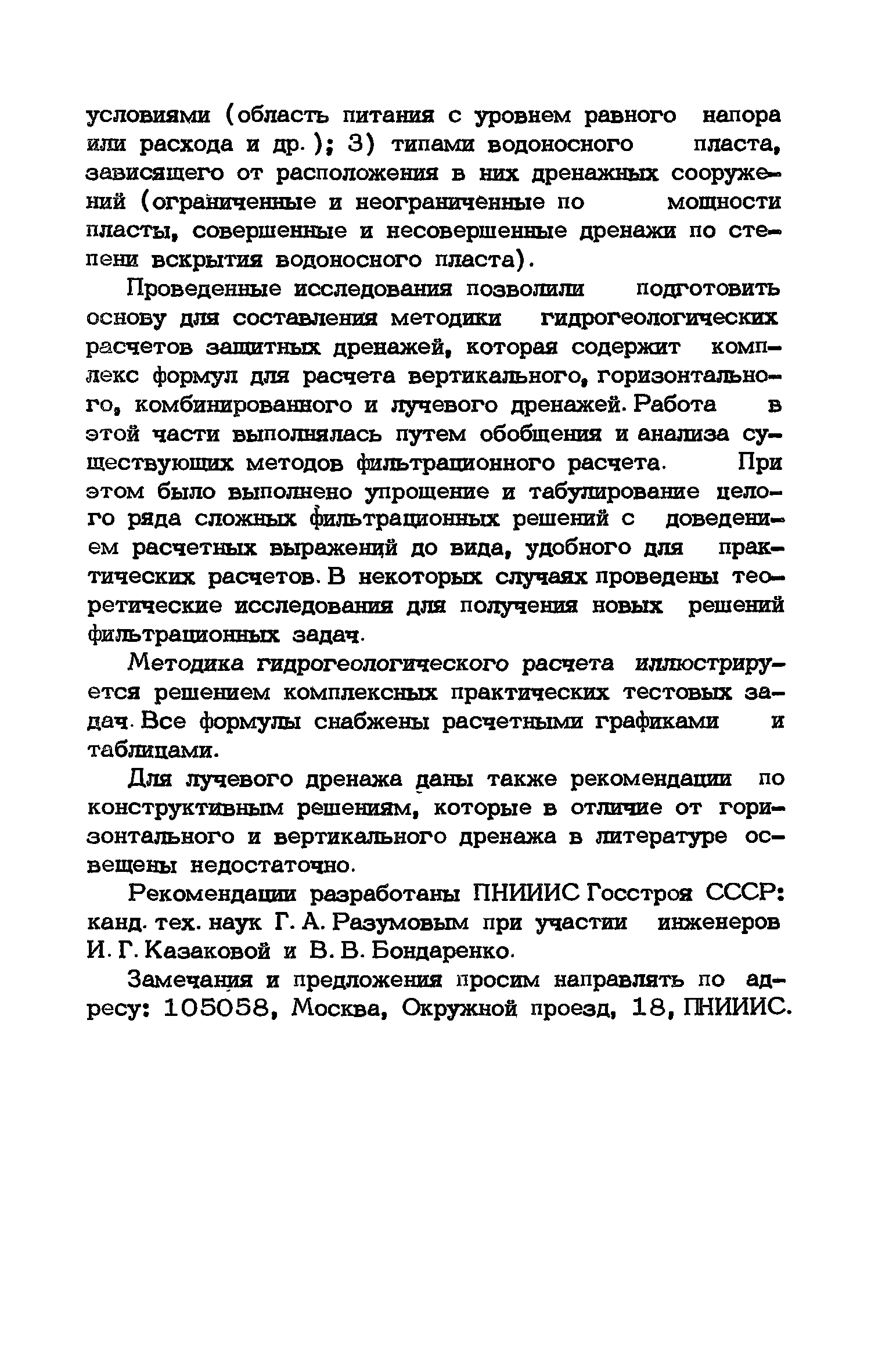 условиями (область питания с уровнем равного напора или расхода и др.); 3) типами водоносного пласта, зависящего от расположения в них дренажных сооружений (ограниченные и неограниченные по мощности пласты, совершенные и несовершенные дренажи по степени вскрытия водоносного пласта).

Проведенные исследования позволили подготовить основу для составления методики гидрогеологических расчетов защитных дренажей, которая содержит комплекс формул для расчета вертикального, горизонтального, комбинированного и лучевого дренажей. Работа в этой части выполнялась путем обобщения и анализа существующих методов фильтрационного расчета. При этом было выполнено упрощение и табулирование целого ряда сложных фильтрационных решений с доведением расчетных выражений до вида, удобного для практических расчетов. В некоторых случаях проведены теоретические исследования для получения новых решений фильтрационных задач.

Методика гидрогеологического расчета иллюстрируется решением комплексных практических тестовых задач. Все формулы снабжены расчетными графиками и таблицами.

Для лучевого дренажа даны также рекомендации по конструктивным решениям, которые в отличие от горизонтального и вертикального дренажа в литературе освещены недостаточно.

Рекомендации разработаны ПНИИИС Госстроя СССР: канд. тех. наук Г. А. Разумовым при участии инженеров И. Г. Казаковой и В. В. Бондаренко.

Замечания и предложения просим направлять по адресу: 105058, Москва, Окружной проезд, 18, ПНИИИС.